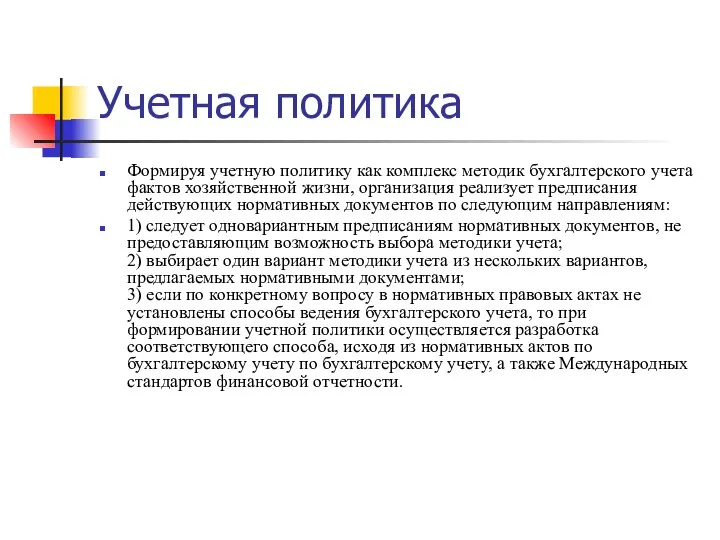 Учетная политика

Формируя учетную политику как комплекс методик бухгалтерского учета фактов хозяйственной жизни, организация реализует предписания действующих нормативных документов по следующим направлениям:

1) следует одновариантным предписаниям нормативных документов, не предоставляющим возможность выбора методики учета;
2) выбирает один вариант методики учета из нескольких вариантов, предлагаемых нормативными документами;
3) если по конкретному вопросу в нормативных правовых актах не установлены способы ведения бухгалтерского учета, то при формировании учетной политики осуществляется разработка соответствующего способа, исходя из нормативных актов по бухгалтерскому учету по бухгалтерскому учету, а также Международных стандартов финансовой отчетности.